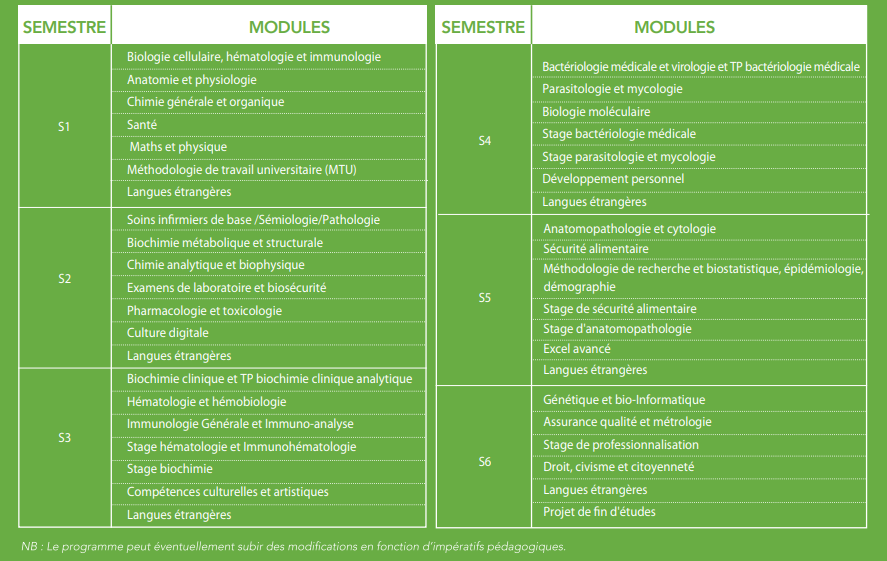 | SEMESTRE | MODULES |
|---|---|
| S1 | Biologie cellulaire, hématologie et immunologie |
| | Anatomie et physiologie |
| | Chimie générale et organique |
| | Santé |
| | Maths et physique |
| | Méthodologie de travail universitaire (MTU) |
| | Langues étrangères |
| S2 | Soins infirmiers de base /Sémiologie/Pathologie |
| | Biochimie métabolique et structurale |
| | Chimie analytique et biophysique |
| | Examens de laboratoire et biosécurité |
| | Pharmacologie et toxicologie |
| | Culture digitale |
| | Langues étrangères |
| S3 | Biochimie clinique et TP biochimie clinique analytique |
| | Hématologie et hémobiologie |
| | Immunologie Générale et Immuno-analyse |
| | Stage hématologie et Immunohématologie |
| | Stage biochimie |
| | Compétences culturelles et artistiques |
| | Langues étrangères |

| SEMESTRE | MODULES |
|---|---|
| S4 | Bactériologie médicale et virologie et TP bactériologie médicale |
| | Parasitologie et mycologie |
| | Biologie moléculaire |
| | Stage bactériologie médicale |
| | Stage parasitologie et mycologie |
| | Développement personnel |
| | Langues étrangères |
| S5 | Anatomopathologie et cytologie |
| | Sécurité alimentaire |
| | Méthodologie de recherche et biostatistique, épidémiologie, démographie |
| | Stage de sécurité alimentaire |
| | Stage d'anatomopathologie |
| | Excel avancé |
| | Langues étrangères |
| S6 | Génétique et bio-Informatique |
| | Assurance qualité et métrologie |
| | Stage de professionnalisation |
| | Droit, civisme et citoyenneté |
| | Langues étrangères |
| | Projet de fin d'études |

NB : Le programme peut éventuellement subir des modifications en fonction d'impératifs pédagogiques.